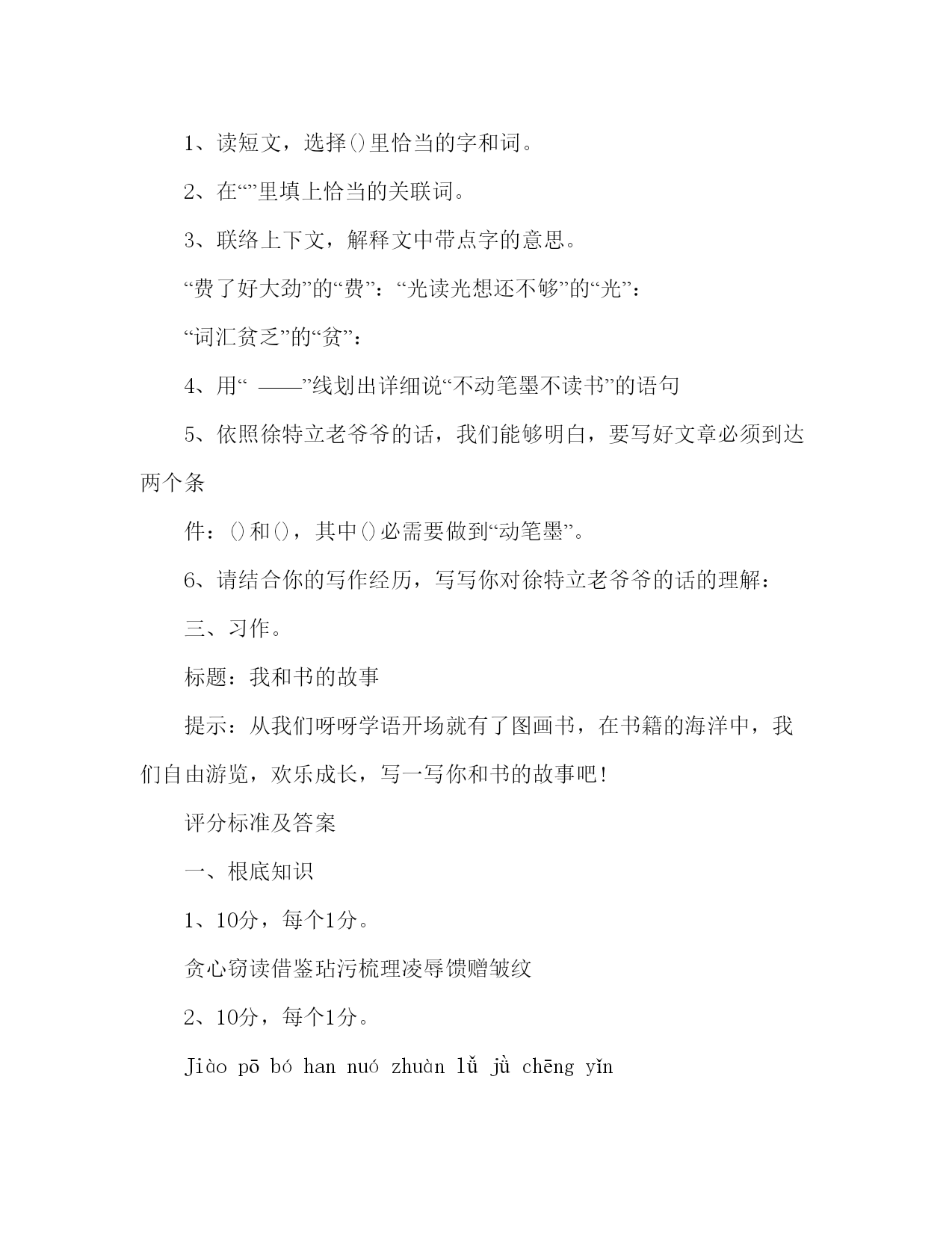 1、读短文，选择()里恰当的字和词。

2、在“”里填上恰当的关联词。

3、联络上下文，解释文中带点字的意思。

“费了好大劲”的“费”：“光读光想还不够”的“光”：

“词汇贫乏”的“贫”：

4、用“ ——”线划出详细说“不动笔墨不读书”的语句

5、依照徐特立老爷爷的话，我们能够明白，要写好文章必须到达两个条

件：()和()，其中()必需要做到“动笔墨”。

6、请结合你的写作经历，写写你对徐特立老爷爷的话的理解：

三、习作。

标题：我和书的故事

提示：从我们呀呀学语开场就有了图画书，在书籍的海洋中，我们自由游览，欢乐成长，写一写你和书的故事吧！

评分标准及答案

一、根底知识

1、10分，每个1分。

贪心窃读借鉴玷污梳理凌辱馈赠皱纹

2、10分，每个1分。

Jiào pō bó han nuó zhuàn lǚ jù chēng yǐn